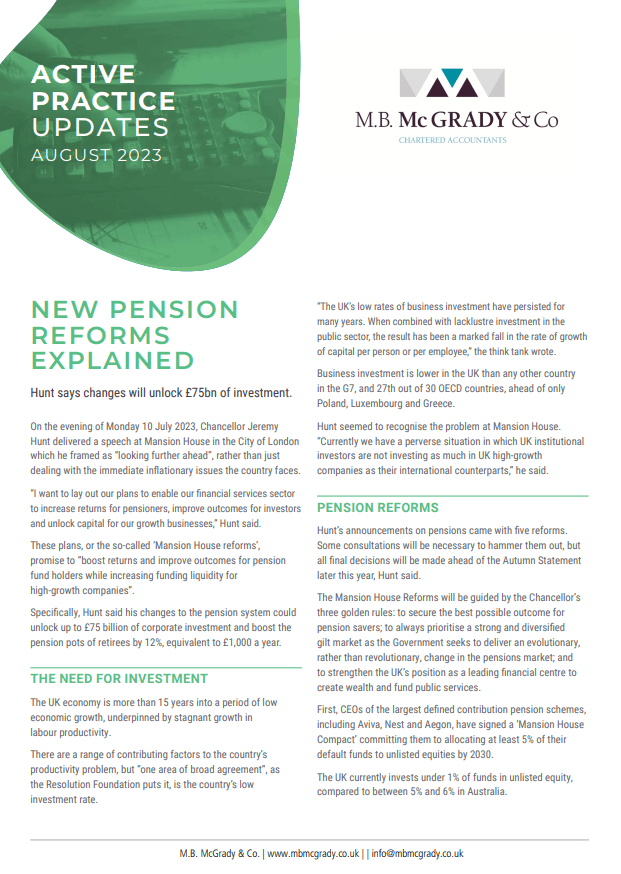 ACTIVE PRACTICE UPDATES
AUGUST 2023

M.B. McGRADY & Co
CHARTERED ACCOUNTANTS

NEW PENSION REFORMS EXPLAINED

Hunt says changes will unlock £75bn of investment.

On the evening of Monday 10 July 2023, Chancellor Jeremy Hunt delivered a speech at Mansion House in the City of London which he framed as "looking further ahead", rather than just dealing with the immediate inflationary issues the country faces.

"I want to lay out our plans to enable our financial services sector to increase returns for pensioners, improve outcomes for investors and unlock capital for our growth businesses," Hunt said.

These plans, or the so-called 'Mansion House reforms', promise to "boost returns and improve outcomes for pension fund holders while increasing funding liquidity for high-growth companies".

Specifically, Hunt said his changes to the pension system could unlock up to £75 billion of corporate investment and boost the pension pots of retirees by 12%, equivalent to £1,000 a year.

THE NEED FOR INVESTMENT

The UK economy is more than 15 years into a period of low economic growth, underpinned by stagnant growth in labour productivity.

There are a range of contributing factors to the country's productivity problem, but "one area of broad agreement", as the Resolution Foundation puts it, is the country's low investment rate.

"The UK's low rates of business investment have persisted for many years. When combined with lacklustre investment in the public sector, the result has been a marked fall in the rate of growth of capital per person or per employee," the think tank wrote.

Business investment is lower in the UK than any other country in the G7, and 27th out of 30 OECD countries, ahead of only Poland, Luxembourg and Greece.

Hunt seemed to recognise the problem at Mansion House. "Currently we have a perverse situation in which UK institutional investors are not investing as much in UK high-growth companies as their international counterparts," he said.

PENSION REFORMS

Hunt's announcements on pensions came with five reforms. Some consultations will be necessary to hammer them out, but all final decisions will be made ahead of the Autumn Statement later this year, Hunt said.

The Mansion House Reforms will be guided by the Chancellor's three golden rules: to secure the best possible outcome for pension savers; to always prioritise a strong and diversified gilt market as the Government seeks to deliver an evolutionary, rather than revolutionary, change in the pensions market; and to strengthen the UK's position as a leading financial centre to create wealth and fund public services.

First, CEOs of the largest defined contribution pension schemes, including Aviva, Nest and Aegon, have signed a 'Mansion House Compact' committing them to allocating at least 5% of their default funds to unlisted equities by 2030.

The UK currently invests under 1% of funds in unlisted equity, compared to between 5% and 6% in Australia.

M.B. McGrady & Co. | www.mbmcgrady.co.uk | | info@mbmcgrady.co.uk